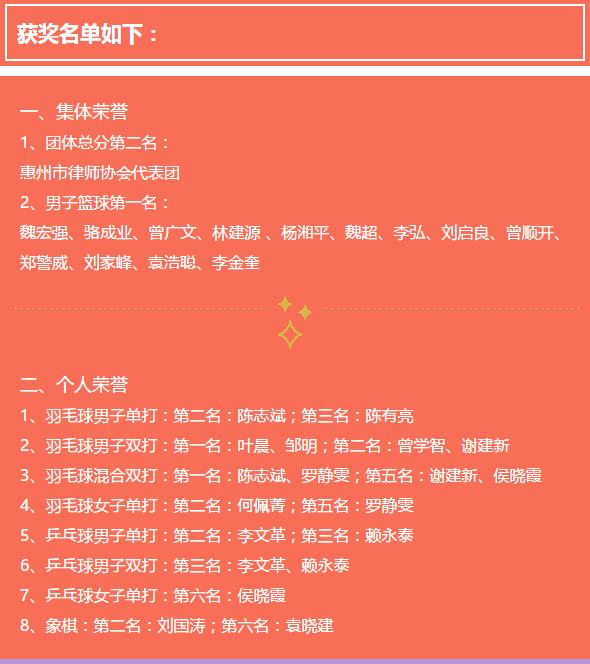 获奖名单如下：

一、集体荣誉

1、团体总分第二名：

惠州市律师协会代表团

2、男子篮球第一名：

魏宏强、骆成业、曾广文、林建源 、杨湘平、魏超、李弘、刘启良、曾顺开、郑警威、刘家峰、袁浩聪、李金奎

二、个人荣誉

1、羽毛球男子单打：第二名：陈志斌；第三名：陈有亮

2、羽毛球男子双打：第一名：叶晨、邹明；第二名：曾学智、谢建新

3、羽毛球混合双打：第一名：陈志斌、罗静雯；第五名：谢建新、侯晓霞

4、羽毛球女子单打：第二名：何佩菁；第五名：罗静雯

5、乒乓球男子单打：第二名：李文革；第三名：赖永泰

6、乒乓球男子双打：第三名：李文革、赖永泰

7、乒乓球女子单打：第六名：侯晓霞

8、象棋：第二名：刘国涛；第六名：袁晓建